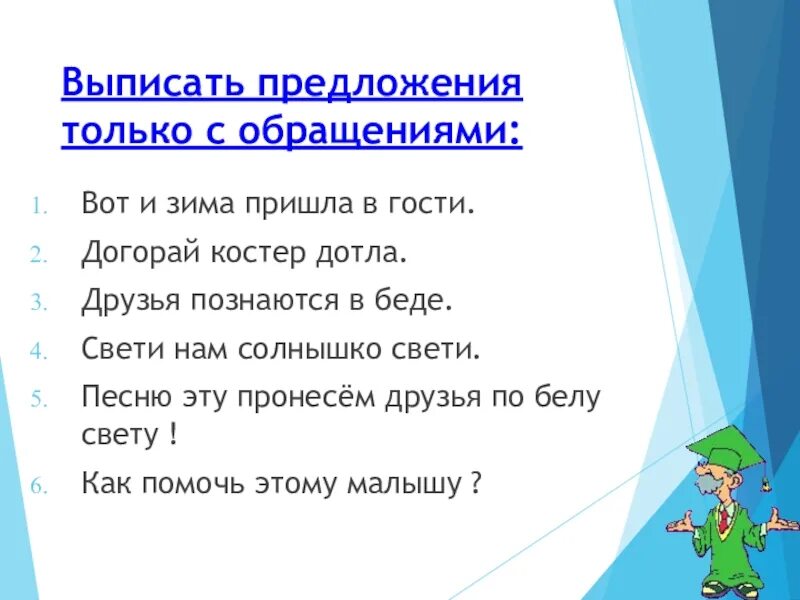 Выписать предложения только с обращениями:

1. Вот и зима пришла в гости.
2. Догорай костер дотла.
3. Друзья познаются в беде.
4. Свети нам солнышко свети.
5. Песню эту пронесём друзья по белу свету !
6. Как помочь этому малышу ?